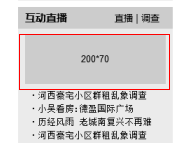 互动直播

直播 | 调查

200*70

· 河西豪宅小区群租乱象调查
· 小吴看房:德盈国际广场
· 历经风雨 老城南复兴不再难
· 河西豪宅小区群租乱象调查